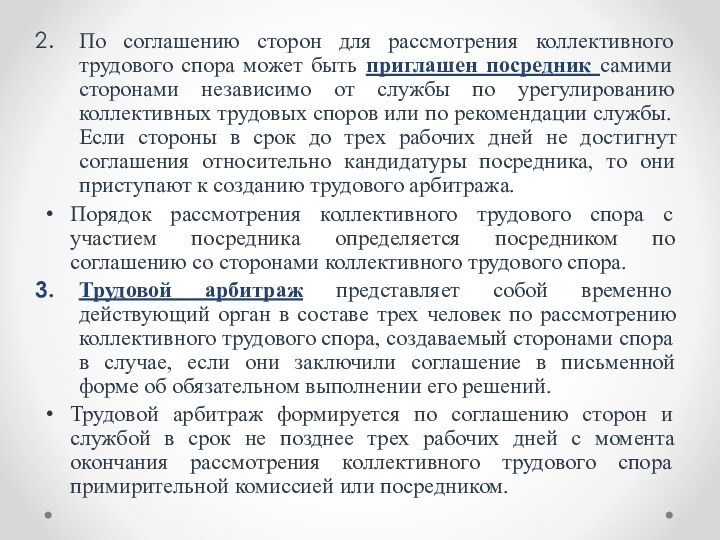 2. По соглашению сторон для рассмотрения коллективного трудового спора может быть приглашен посредник самими сторонами независимо от службы по урегулированию коллективных трудовых споров или по рекомендации службы. Если стороны в срок до трех рабочих дней не достигнут соглашения относительно кандидатуры посредника, то они приступают к созданию трудового арбитража.

• Порядок рассмотрения коллективного трудового спора с участием посредника определяется посредником по соглашению со сторонами коллективного трудового спора.

3. Трудовой арбитраж представляет собой временно действующий орган в составе трех человек по рассмотрению коллективного трудового спора, создаваемый сторонами спора в случае, если они заключили соглашение в письменной форме об обязательном выполнении его решений.

• Трудовой арбитраж формируется по соглашению сторон и службой в срок не позднее трех рабочих дней с момента окончания рассмотрения коллективного трудового спора примирительной комиссией или посредником.